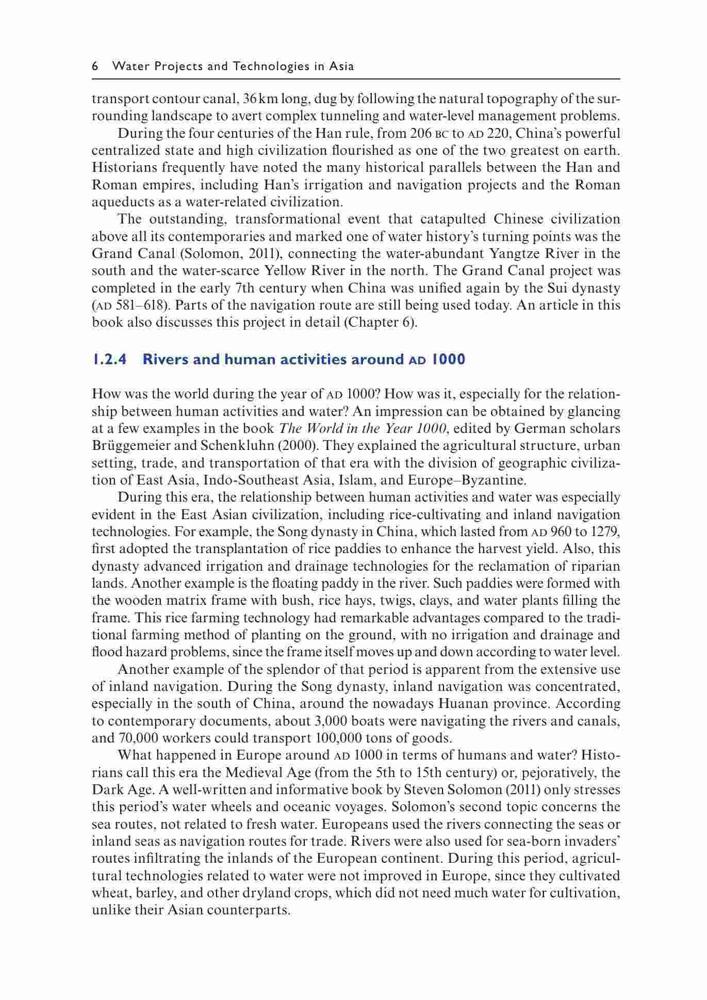 6 Water Projects and Technologies in Asia

transport contour canal, 36 km long, dug by following the natural topography of the surrounding landscape to avert complex tunneling and water-level management problems.

During the four centuries of the Han rule, from 206 BC to AD 220, China's powerful centralized state and high civilization flourished as one of the two greatest on earth. Historians frequently have noted the many historical parallels between the Han and Roman empires, including Han's irrigation and navigation projects and the Roman aqueducts as a water-related civilization.

The outstanding, transformational event that catapulted Chinese civilization above all its contemporaries and marked one of water history's turning points was the Grand Canal (Solomon, 2011), connecting the water-abundant Yangtze River in the south and the water-scarce Yellow River in the north. The Grand Canal project was completed in the early 7th century when China was unified again by the Sui dynasty (AD 581–618). Parts of the navigation route are still being used today. An article in this book also discusses this project in detail (Chapter 6).

1.2.4 Rivers and human activities around AD 1000

How was the world during the year of AD 1000? How was it, especially for the relationship between human activities and water? An impression can be obtained by glancing at a few examples in the book The World in the Year 1000, edited by German scholars Brüggemeier and Schenkluhn (2000). They explained the agricultural structure, urban setting, trade, and transportation of that era with the division of geographic civilization of East Asia, Indo-Southeast Asia, Islam, and Europe–Byzantine.

During this era, the relationship between human activities and water was especially evident in the East Asian civilization, including rice-cultivating and inland navigation technologies. For example, the Song dynasty in China, which lasted from AD 960 to 1279, first adopted the transplantation of rice paddies to enhance the harvest yield. Also, this dynasty advanced irrigation and drainage technologies for the reclamation of riparian lands. Another example is the floating paddy in the river. Such paddies were formed with the wooden matrix frame with bush, rice hays, twigs, clays, and water plants filling the frame. This rice farming technology had remarkable advantages compared to the traditional farming method of planting on the ground, with no irrigation and drainage and flood hazard problems, since the frame itself moves up and down according to water level.

Another example of the splendor of that period is apparent from the extensive use of inland navigation. During the Song dynasty, inland navigation was concentrated, especially in the south of China, around the nowadays Huanan province. According to contemporary documents, about 3,000 boats were navigating the rivers and canals, and 70,000 workers could transport 100,000 tons of goods.

What happened in Europe around AD 1000 in terms of humans and water? Historians call this era the Medieval Age (from the 5th to 15th century) or, pejoratively, the Dark Age. A well-written and informative book by Steven Solomon (2011) only stresses this period's water wheels and oceanic voyages. Solomon's second topic concerns the sea routes, not related to fresh water. Europeans used the rivers connecting the seas or inland seas as navigation routes for trade. Rivers were also used for sea-born invaders' routes infiltrating the inlands of the European continent. During this period, agricultural technologies related to water were not improved in Europe, since they cultivated wheat, barley, and other dryland crops, which did not need much water for cultivation, unlike their Asian counterparts.